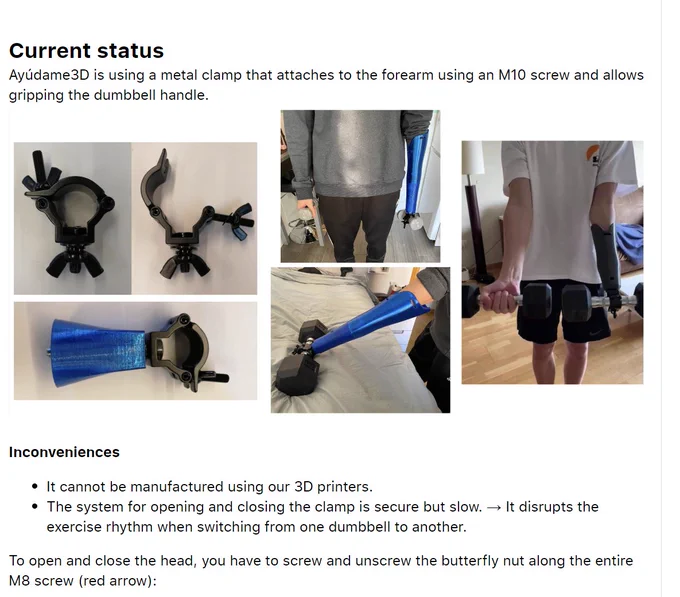 Current status

Ayúdame3D is using a metal clamp that attaches to the forearm using an M10 screw and allows gripping the dumbbell handle.

Inconveniences

• It cannot be manufactured using our 3D printers.
• The system for opening and closing the clamp is secure but slow. → It disrupts the exercise rhythm when switching from one dumbbell to another.

To open and close the head, you have to screw and unscrew the butterfly nut along the entire M8 screw (red arrow):